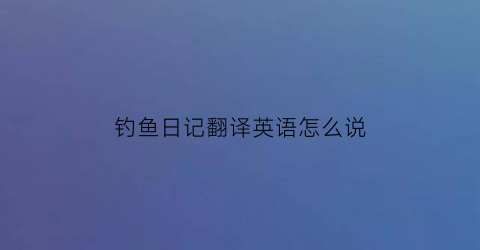 钓鱼日记翻译英语怎么说